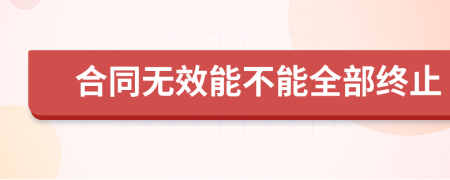 合同无效能不能全部终止